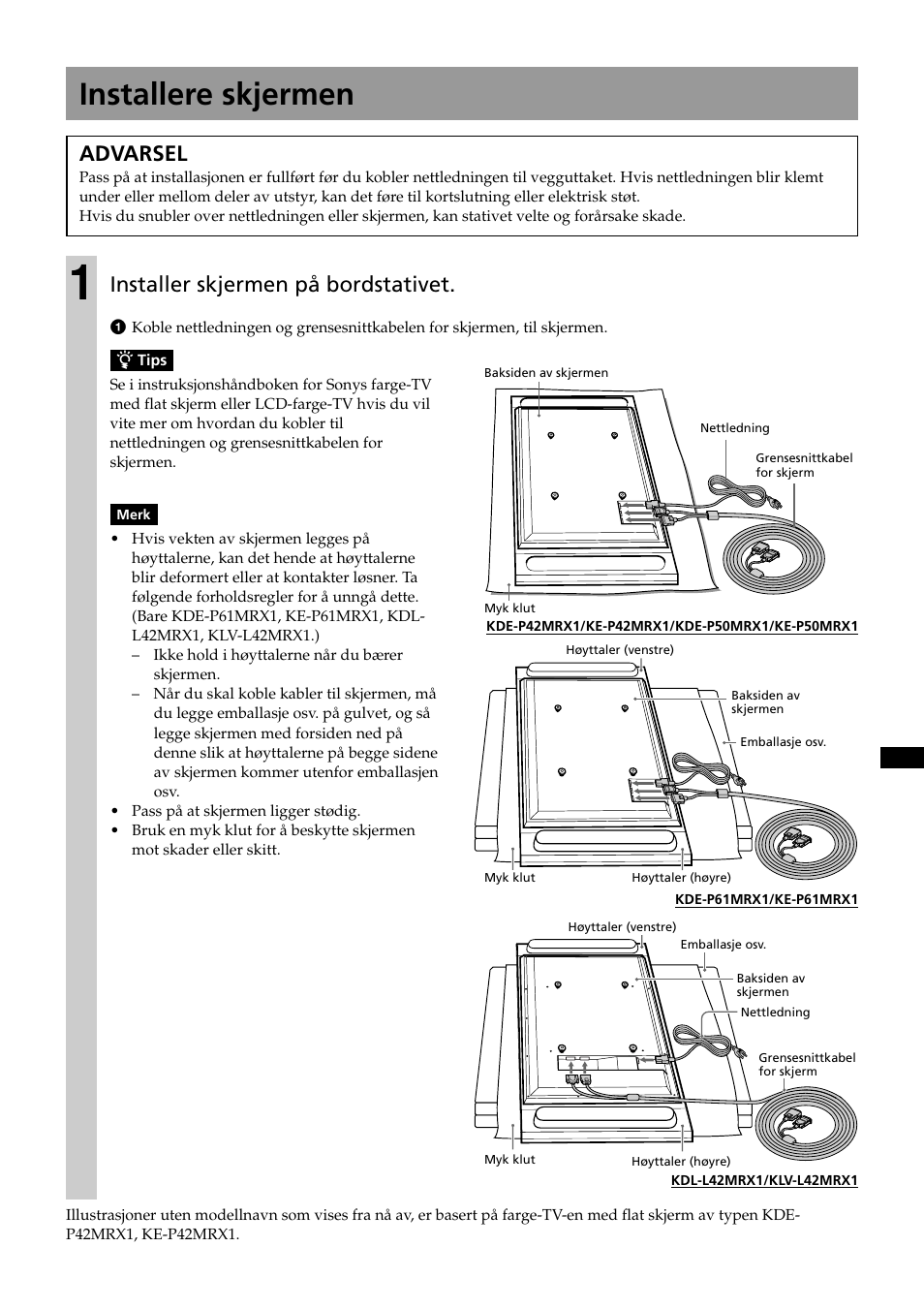 Installere skjermen

ADVARSEL
Pass på at installasjonen er fullført før du kobler nettledningen til vegguttaket. Hvis nettledningen blir klemt under eller mellom deler av utstyr, kan det føre til kortslutning eller elektrisk støt.
Hvis du snubler over nettledningen eller skjermen, kan stativet velte og forårsake skade.

1

Installer skjermen på bordstativet.

1 Koble nettledningen og grensesnittkabelen for skjermen, til skjermen.

Tips
Se i instruksjonshåndboken for Sonys farge-TV med flat skjerm eller LCD-farge-TV hvis du vil vite mer om hvordan du kobler til nettledningen og grensesnittkabelen for skjermen.

Merk
• Hvis vekten av skjermen legges på høyttalerne, kan det hende at høyttalerne blir deformert eller at kontakter løsner. Ta følgende forholdsregler for å unngå dette. (Bare KDE-P61MRX1, KE-P61MRX1, KDL-L42MRX1, KLV-L42MRX1.)
– Ikke hold i høyttalerne når du bærer skjermen.
– Når du skal koble kabler til skjermen, må du legge emballasje osv. på gulvet, og så legge skjermen med forsiden ned på denne slik at høyttalerne på begge sidene av skjermen kommer utenfor emballasjen osv.
• Pass på at skjermen ligger stødig.
• Bruk en myk klut for å beskytte skjermen mot skader eller skitt.

Baksiden av skjermen
Nettledning
Grensesnittkabel for skjerm
Myk klut
KDE-P42MRX1/KE-P42MRX1/KDE-P50MRX1/KE-P50MRX1

Høyttaler (venstre)
Baksiden av skjermen
Emballasje osv.
Myk klut
Høyttaler (høyre)
KDE-P61MRX1/KE-P61MRX1

Høyttaler (venstre)
Emballasje osv.
Baksiden av skjermen
Nettledning
Grensesnittkabel for skjerm
Myk klut
Høyttaler (høyre)
KDL-L42MRX1/KLV-L42MRX1

Illustrasjoner uten modellnavn som vises fra nå av, er basert på farge-TV-en med flat skjerm av typen KDE-P42MRX1, KE-P42MRX1.